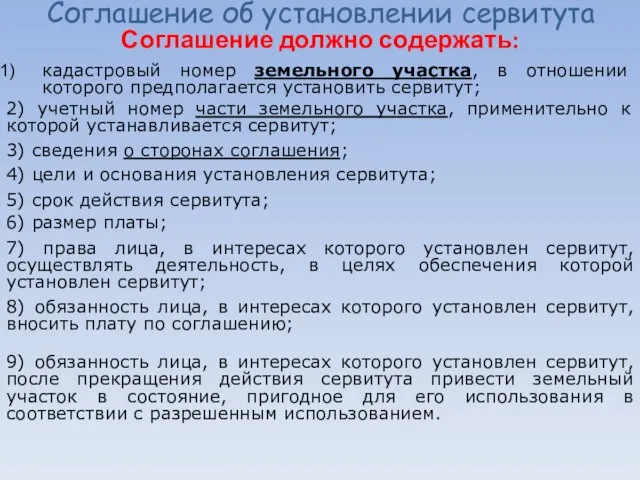 Соглашение об установлении сервитута
Соглашение должно содержать:

1) кадастровый номер земельного участка, в отношении которого предполагается установить сервитут;

2) учетный номер части земельного участка, применительно к которой устанавливается сервитут;

3) сведения о сторонах соглашения;

4) цели и основания установления сервитута;

5) срок действия сервитута;

6) размер платы;

7) права лица, в интересах которого установлен сервитут, осуществлять деятельность, в целях обеспечения которой установлен сервитут;

8) обязанность лица, в интересах которого установлен сервитут, вносить плату по соглашению;

9) обязанность лица, в интересах которого установлен сервитут, после прекращения действия сервитута привести земельный участок в состояние, пригодное для его использования в соответствии с разрешенным использованием.